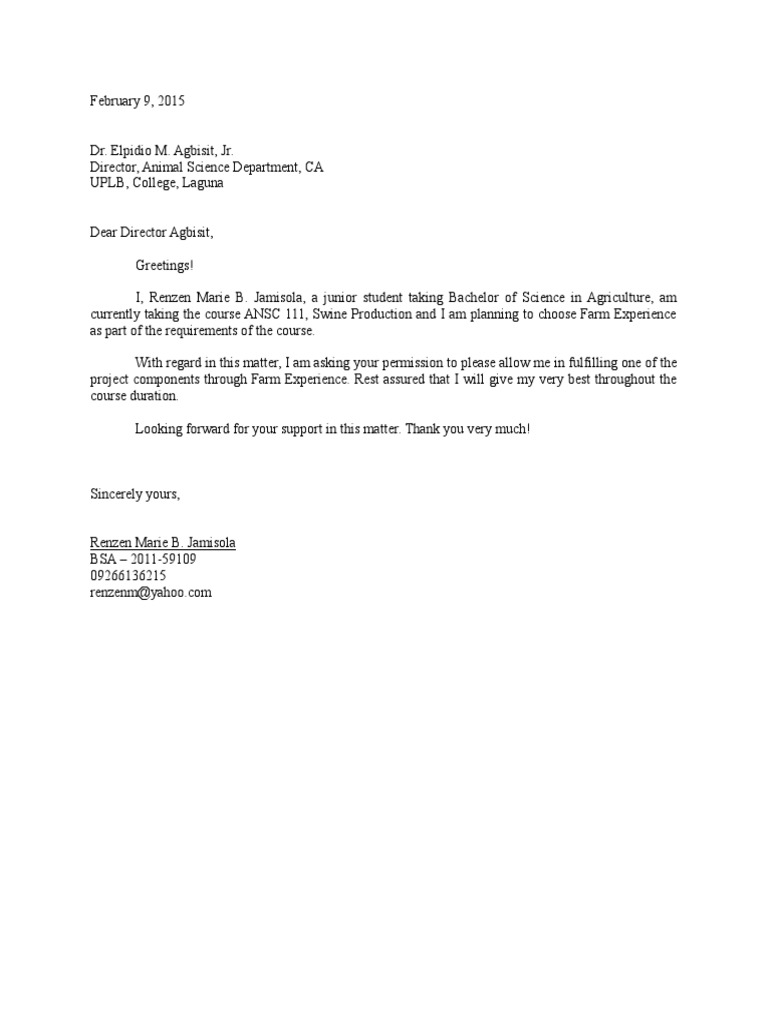 February 9, 2015

Dr. Elpidio M. Agbisit, Jr.
Director, Animal Science Department, CA
UPLB, College, Laguna

Dear Director Agbisit,

Greetings!

I, Renzen Marie B. Jamisola, a junior student taking Bachelor of Science in Agriculture, am currently taking the course ANSC 111, Swine Production and I am planning to choose Farm Experience as part of the requirements of the course.

With regard in this matter, I am asking your permission to please allow me in fulfilling one of the project components through Farm Experience. Rest assured that I will give my very best throughout the course duration.

Looking forward for your support in this matter. Thank you very much!

Sincerely yours,

Renzen Marie B. Jamisola
BSA – 2011-59109
09266136215
renzenm@yahoo.com